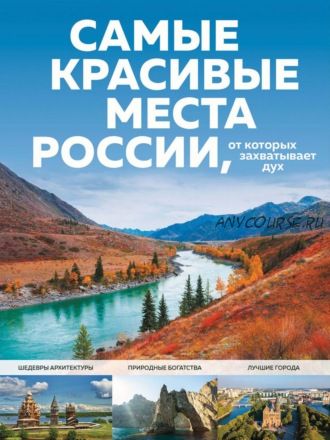 САМЫЕ КРАСИВЫЕ МЕСТА РОССИИ, от которых захватывает дух

ANYCOURSE.RU

ШЕДЕВРЫ АРХИТЕКТУРЫ ПРИРОДНЫЕ БОГАТСТВА ЛУЧШИЕ ГОРОДА